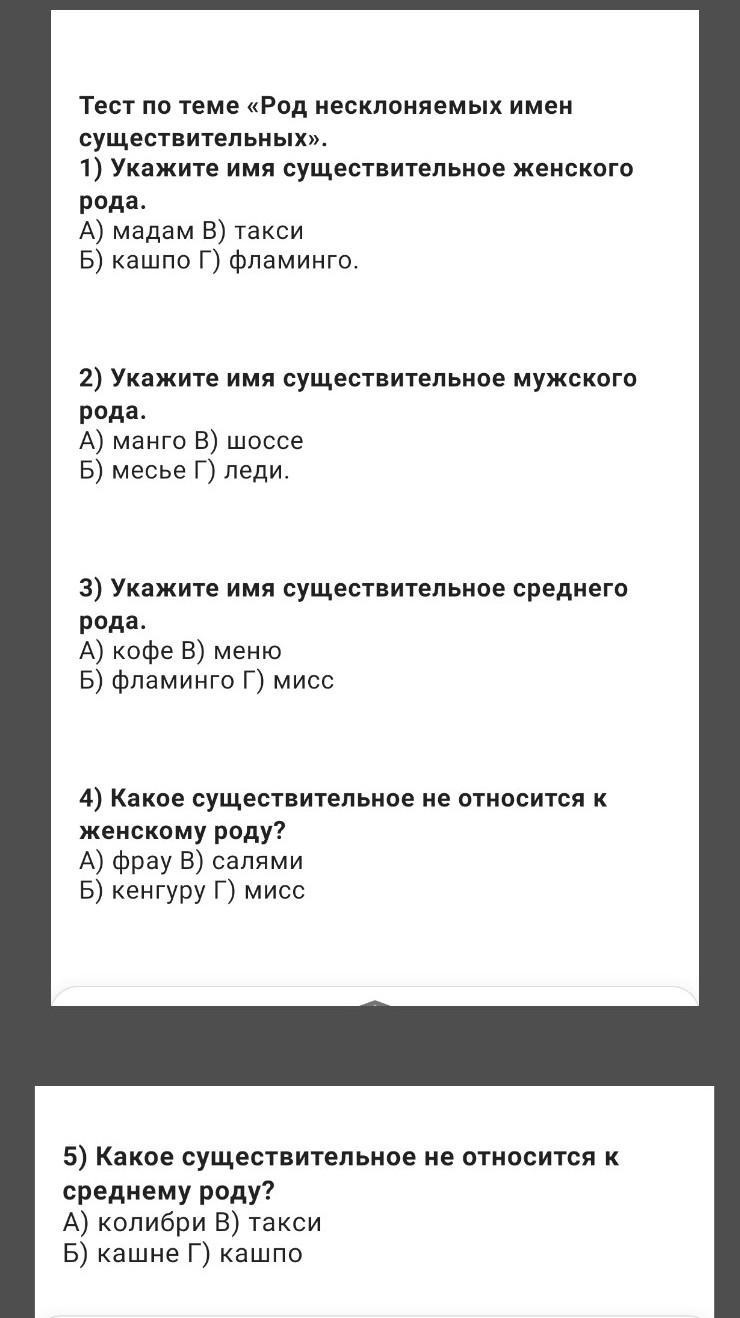 Тест по теме «Род несклоняемых имен существительных».
1) Укажите имя существительное женского рода.
А) мадам В) такси
Б) кашпо Г) фламинго.

2) Укажите имя существительное мужского рода.
А) манго В) шоссе
Б) месье Г) леди.

3) Укажите имя существительное среднего рода.
А) кофе В) меню
Б) фламинго Г) мисс

4) Какое существительное не относится к женскому роду?
А) фрау В) салями
Б) кенгуру Г) мисс

5) Какое существительное не относится к среднему роду?
А) колибри В) такси
Б) кашне Г) кашпо